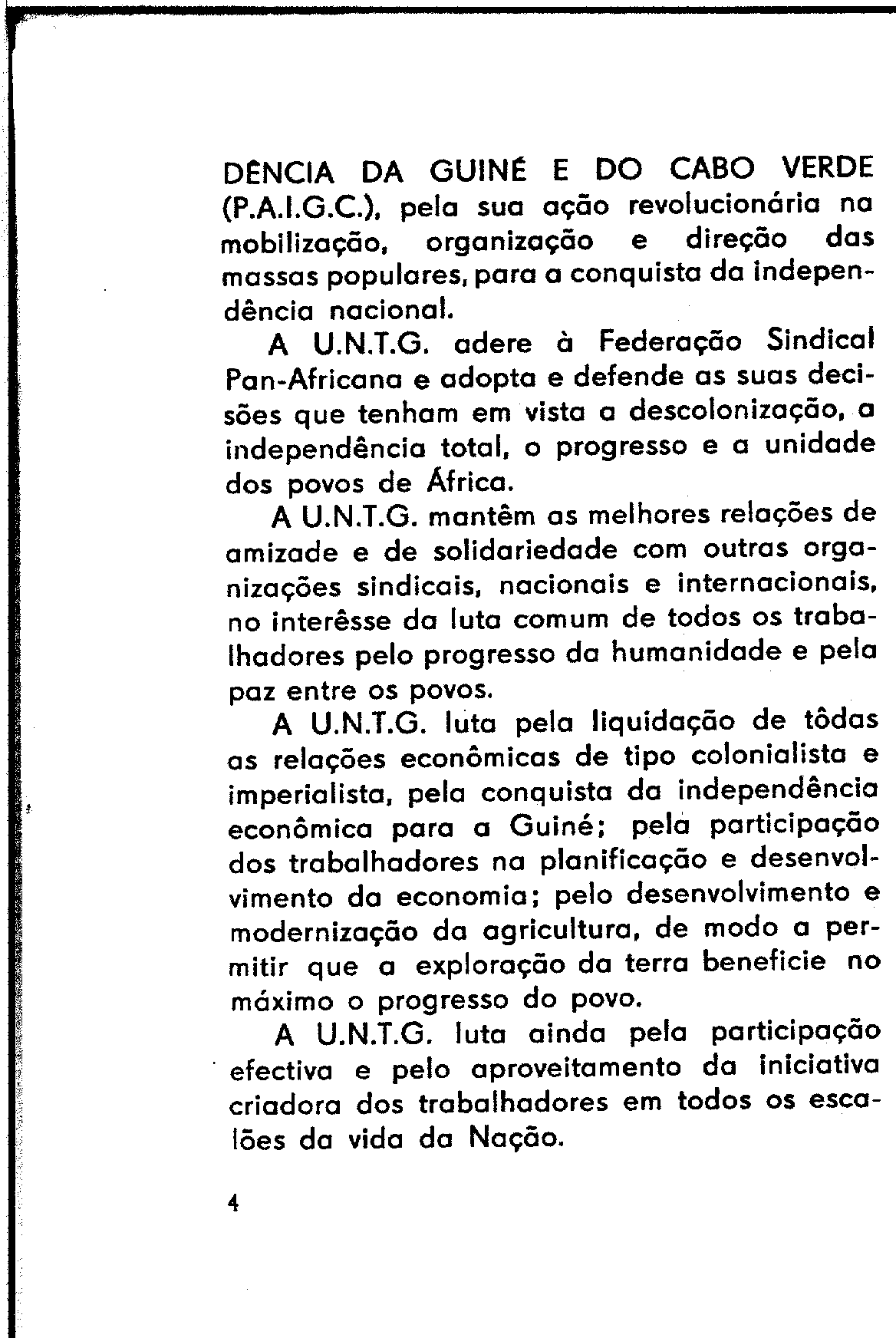 DÊNCIA DA GUINÉ E DO CABO VERDE (P.A.I.G.C.), pela sua ação revolucionária na mobilização, organização e direção das massas populares, para a conquista da independência nacional.

A U.N.T.G. adere à Federação Sindical Pan-Africana e adopta e defende as suas decisões que tenham em vista a descolonização, a independência total, o progresso e a unidade dos povos de África.

A U.N.T.G. mantêm as melhores relações de amizade e de solidariedade com outras organizações sindicais, nacionais e internacionais, no interêsse da luta comum de todos os trabalhadores pelo progresso da humanidade e pela paz entre os povos.

A U.N.T.G. luta pela liquidação de tôdas as relações econômicas de tipo colonialista e imperialista, pela conquista da independência econômica para a Guiné; pela participação dos trabalhadores na planificação e desenvolvimento da economia; pelo desenvolvimento e modernização da agricultura, de modo a permitir que a exploração da terra beneficie no máximo o progresso do povo.

A U.N.T.G. luta ainda pela participação efectiva e pelo aproveitamento da iniciativa criadora dos trabalhadores em todos os escalões da vida da Nação.

4